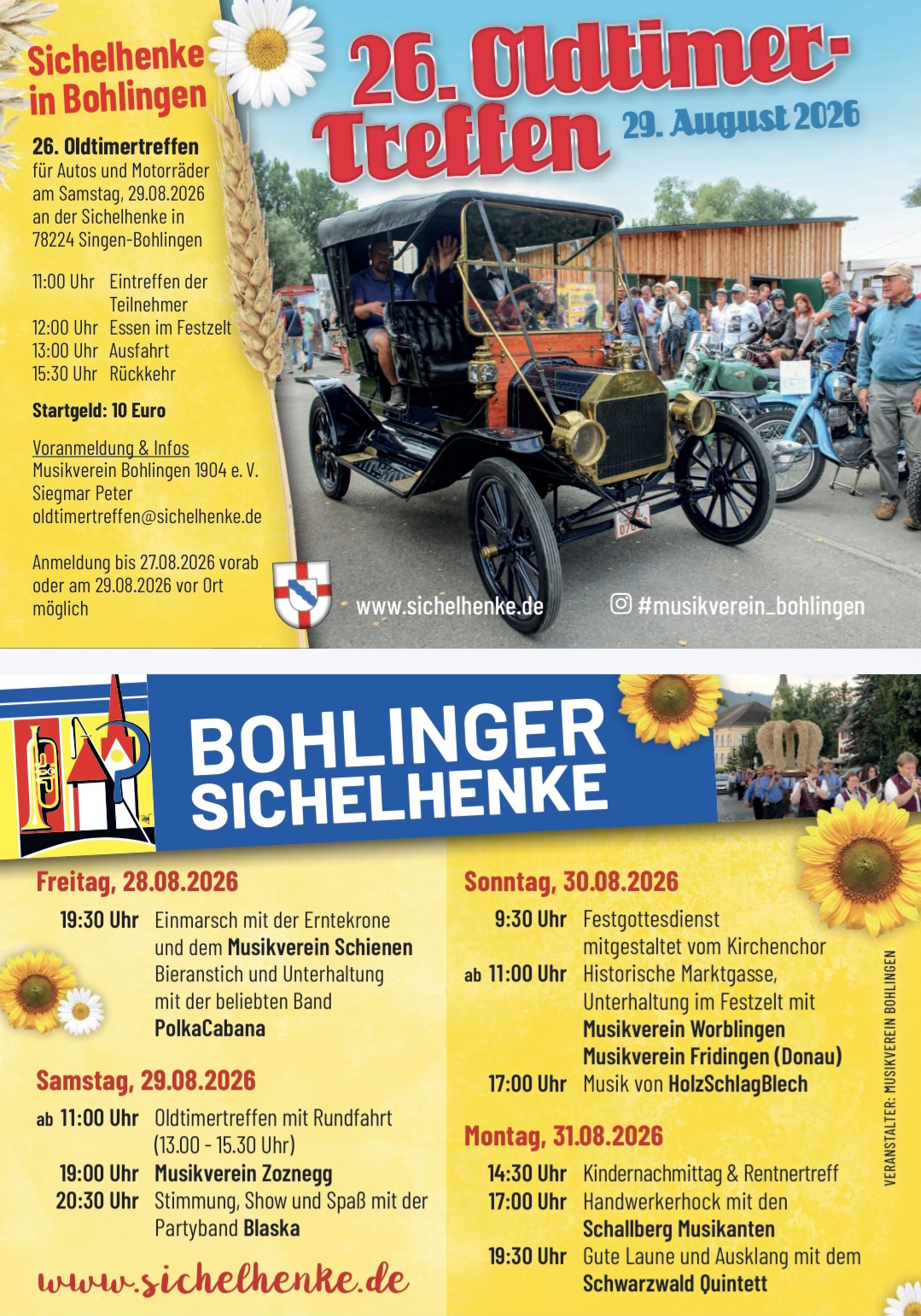 Sichelhenke in Bohlingen

26. Oldtimertreffen
für Autos und Motorräder am Samstag, 29.08.2026 an der Sichelhenke in 78224 Singen-Bohlingen

11:00 Uhr Eintreffen der Teilnehmer
12:00 Uhr Essen im Festzelt
13:00 Uhr Ausfahrt
15:30 Uhr Rückkehr

Startgeld: 10 Euro

Voranmeldung & Infos
Musikverein Bohlingen 1904 e. V.
Siegmar Peter
oldtimertreffen@sichelhenke.de

Anmeldung bis 27.08.2026 vorab oder am 29.08.2026 vor Ort möglich

26. Oldtimer-Treffen

29. August 2026

www.sichelhenke.de

#musikverein_bohlingen

BOHLINGER SICHELHENKE

Freitag, 28.08.2026
19:30 Uhr Einmarsch mit der Erntekrone und dem Musikverein Schienen Bieranstich und Unterhaltung mit der beliebten Band PolkaCabana

Samstag, 29.08.2026
ab 11:00 Uhr Oldtimertreffen mit Rundfahrt (13.00 - 15.30 Uhr)
19:00 Uhr Musikverein Zoznegg
20:30 Uhr Stimmung, Show und Spaß mit der Partyband Blaska

www.sichelhenke.de

Sonntag, 30.08.2026
9:30 Uhr Festgottesdienst mitgestaltet vom Kirchenchor
ab 11:00 Uhr Historische Marktgasse, Unterhaltung im Festzelt mit Musikverein Worblingen Musikverein Fridingen (Donau)
17:00 Uhr Musik von HolzSchlagBlech

Montag, 31.08.2026
14:30 Uhr Kindernachmittag & Rentnertreff
17:00 Uhr Handwerkerhock mit den Schallberg Musikanten
19:30 Uhr Gute Laune und Ausklang mit dem Schwarzwald Quintett

VERANSTALTER: MUSIKVEREIN BOHLINGEN